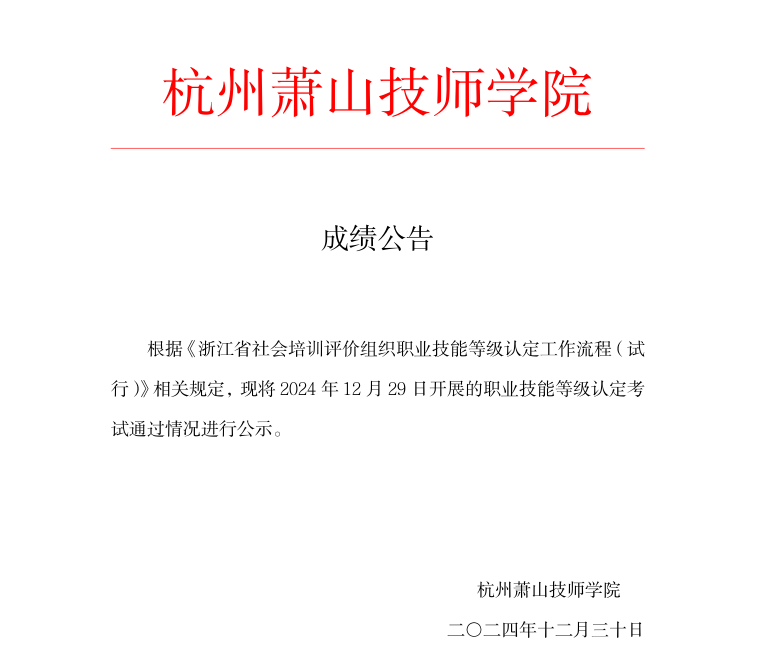 杭州萧山技师学院

成绩公告

根据《浙江省社会培训评价组织职业技能等级认定工作流程（试行）》相关规定，现将 2024 年 12 月 29 日开展的职业技能等级认定考试通过情况进行公示。

杭州萧山技师学院

二〇二四年十二月三十日